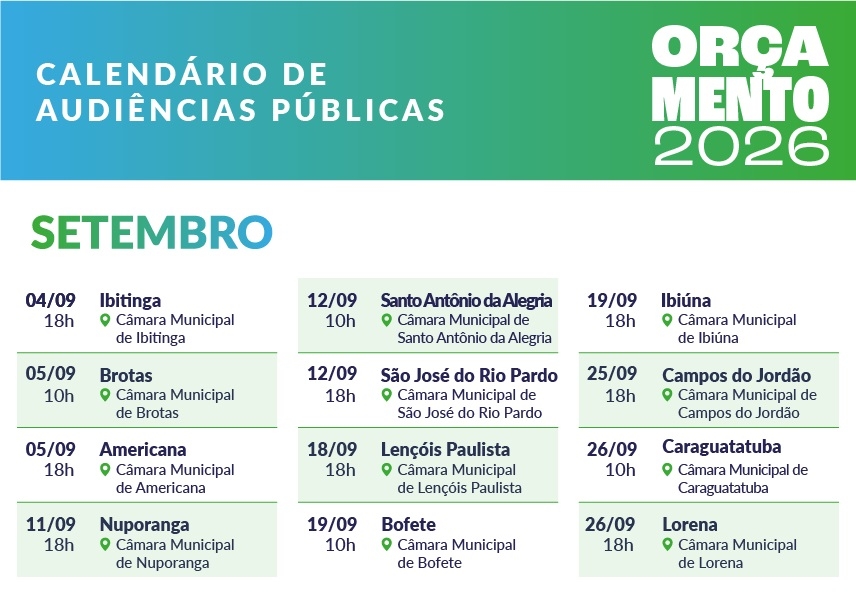 CALENDÁRIO DE AUDIÊNCIAS PÚBLICAS

ORÇAMENTO 2026

SETEMBRO

04/09 18h Ibitinga
Câmara Municipal de Ibitinga

05/09 10h Brotas
Câmara Municipal de Brotas

05/09 18h Americana
Câmara Municipal de Americana

11/09 18h Nuporanga
Câmara Municipal de Nuporanga

12/09 10h Santo Antônio da Alegria
Câmara Municipal de Santo Antônio da Alegria

12/09 18h São José do Rio Pardo
Câmara Municipal de São José do Rio Pardo

18/09 18h Lençóis Paulista
Câmara Municipal de Lençóis Paulista

19/09 10h Bofete
Câmara Municipal de Bofete

19/09 18h Ibiúna
Câmara Municipal de Ibiúna

25/09 18h Campos do Jordão
Câmara Municipal de Campos do Jordão

26/09 10h Caraguatatuba
Câmara Municipal de Caraguatatuba

26/09 18h Lorena
Câmara Municipal de Lorena